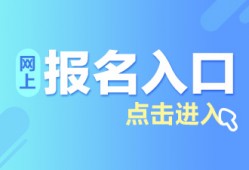 网上 报名入口

点击进入